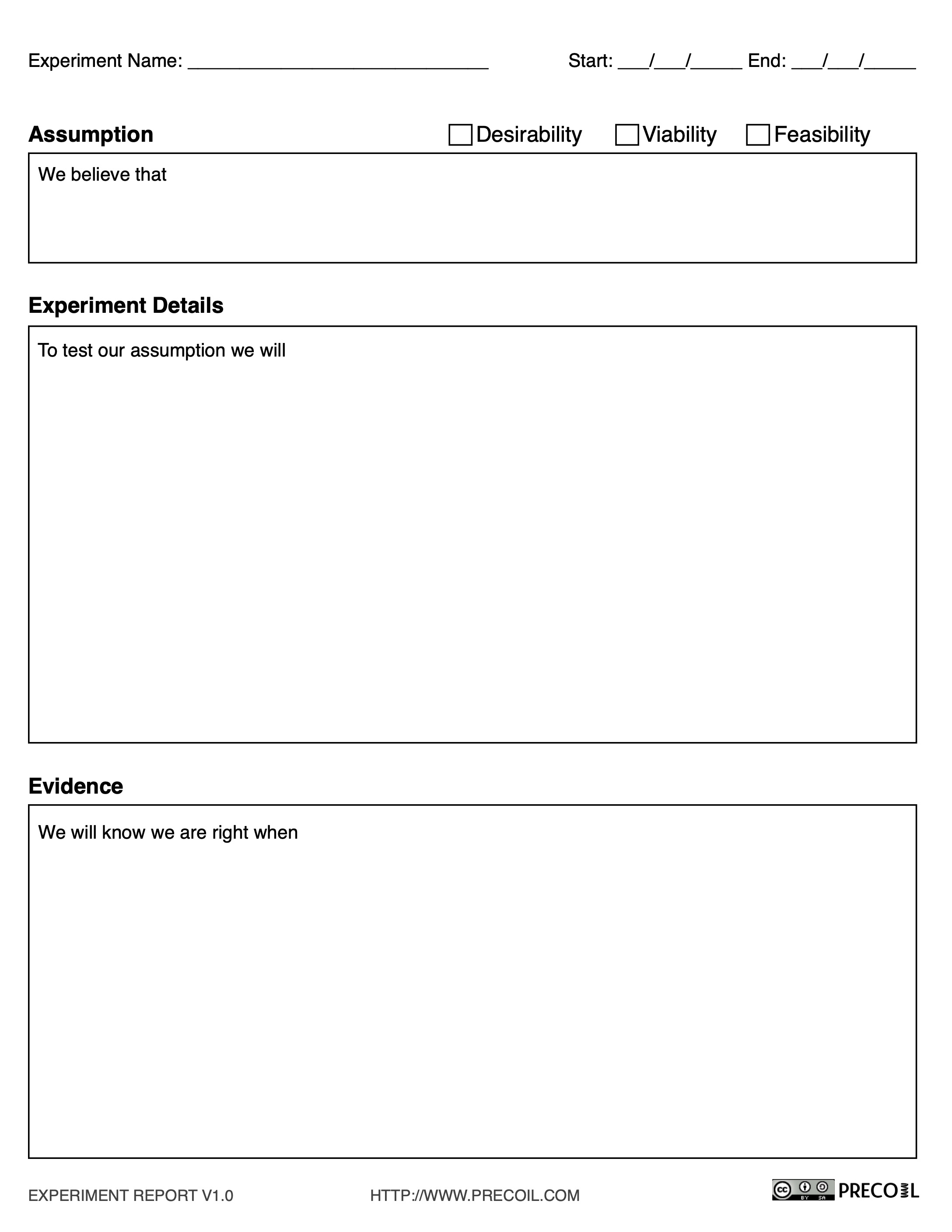 Experiment Name: ______________________________ Start: ___/___/_____ End: ___/___/_____

**Assumption** ☐ Desirability ☐ Viability ☐ Feasibility

We believe that

**Experiment Details**

To test our assumption we will

**Evidence**

We will know we are right when

EXPERIMENT REPORT V1.0 HTTP://WWW.PRECOIL.COM cc BY SA PRECOIL